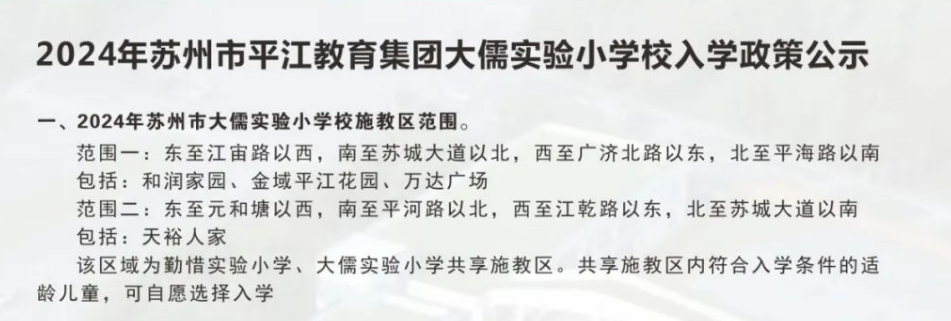 2024年苏州市平江教育集团大儒实验小学校入学政策公示

一、2024年苏州市大儒实验小学校施教区范围。

范围一：东至江宙路以西，南至苏城大道以北，西至广济北路以东，北至平海路以南

包括：和润家园、金域平江花园、万达广场

范围二：东至元和塘以西，南至平河路以北，西至江乾路以东，北至苏城大道以南

包括：天裕人家

该区域为勤惜实验小学、大儒实验小学共享施教区。共享施教区内符合入学条件的适龄儿童，可自愿选择入学